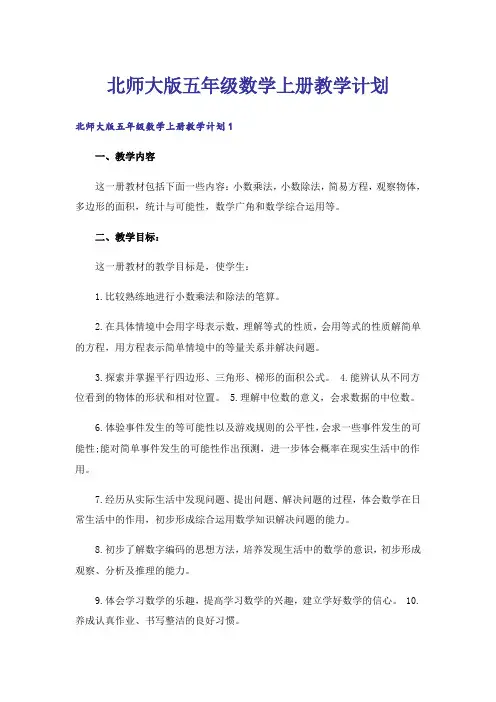 北师大版五年级数学上册教学计划

北师大版五年级数学上册教学计划1

一、教学内容

这一册教材包括下面一些内容：小数乘法，小数除法，简易方程，观察物体，多边形的面积，统计与可能性，数学广角和数学综合运用等。

二、教学目标：

这一册教材的教学目标是，使学生：

1.比较熟练地进行小数乘法和除法的笔算。

2.在具体情境中会用字母表示数，理解等式的性质，会用等式的性质解简单的方程，用方程表示简单情境中的等量关系并解决问题。

3.探索并掌握平行四边形、三角形、梯形的面积公式。 4.能辨认从不同方位看到的物体的形状和相对位置。 5.理解中位数的意义，会求数据的中位数。

6.体验事件发生的等可能性以及游戏规则的公平性，会求一些事件发生的可能性;能对简单事件发生的可能性作出预测，进一步体会概率在现实生活中的作用。

7.经历从实际生活中发现问题、提出问题、解决问题的过程，体会数学在日常生活中的作用，初步形成综合运用数学知识解决问题的能力。

8.初步了解数字编码的思想方法，培养发现生活中的数学的意识，初步形成观察、分析及推理的能力。

9.体会学习数学的乐趣，提高学习数学的兴趣，建立学好数学的信心。 10.养成认真作业、书写整洁的良好习惯。